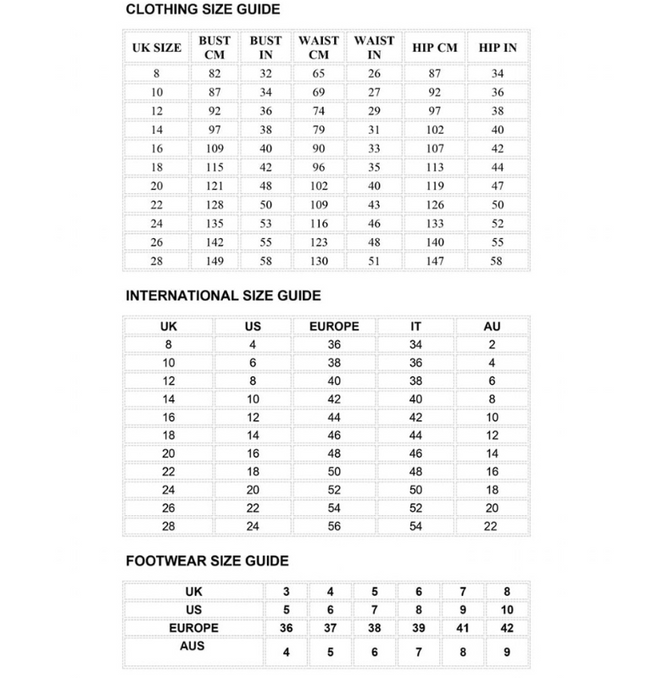 CLOTHING SIZE GUIDE

| UK SIZE | BUST CM | BUST IN | WAIST CM | WAIST IN | HIP CM | HIP IN |
|---|---|---|---|---|---|---|
| 8 | 82 | 32 | 65 | 26 | 87 | 34 |
| 10 | 87 | 34 | 69 | 27 | 92 | 36 |
| 12 | 92 | 36 | 74 | 29 | 97 | 38 |
| 14 | 97 | 38 | 79 | 31 | 102 | 40 |
| 16 | 109 | 40 | 90 | 33 | 107 | 42 |
| 18 | 115 | 42 | 96 | 35 | 113 | 44 |
| 20 | 121 | 48 | 102 | 40 | 119 | 47 |
| 22 | 128 | 50 | 109 | 43 | 126 | 50 |
| 24 | 135 | 53 | 116 | 46 | 133 | 52 |
| 26 | 142 | 55 | 123 | 48 | 140 | 55 |
| 28 | 149 | 58 | 130 | 51 | 147 | 58 |

INTERNATIONAL SIZE GUIDE

| UK | US | EUROPE | IT | AU |
|---|---|---|---|---|
| 8 | 4 | 36 | 34 | 2 |
| 10 | 6 | 38 | 36 | 4 |
| 12 | 8 | 40 | 38 | 6 |
| 14 | 10 | 42 | 40 | 8 |
| 16 | 12 | 44 | 42 | 10 |
| 18 | 14 | 46 | 44 | 12 |
| 20 | 16 | 48 | 46 | 14 |
| 22 | 18 | 50 | 48 | 16 |
| 24 | 20 | 52 | 50 | 18 |
| 26 | 22 | 54 | 52 | 20 |
| 28 | 24 | 56 | 54 | 22 |

FOOTWEAR SIZE GUIDE

| UK | 3 | 4 | 5 | 6 | 7 | 8 |
|---|---|---|---|---|---|---|
| US | 5 | 6 | 7 | 8 | 9 | 10 |
| EUROPE | 36 | 37 | 38 | 39 | 41 | 42 |
| AUS | 4 | 5 | 6 | 7 | 8 | 9 |